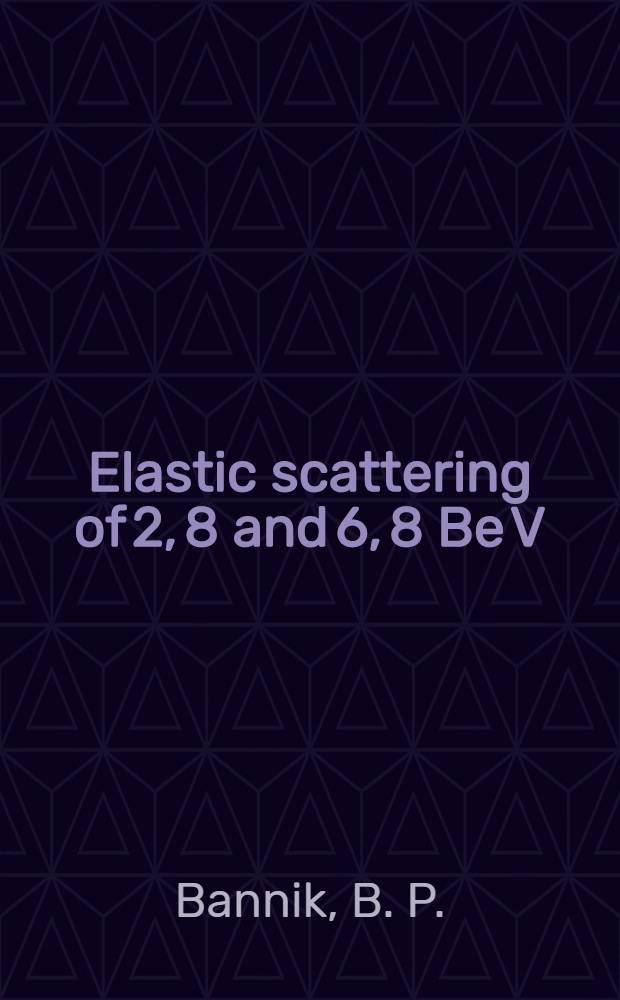 Elastic scattering of 2, 8 and 6, 8 BeV

Bannik, B. P.